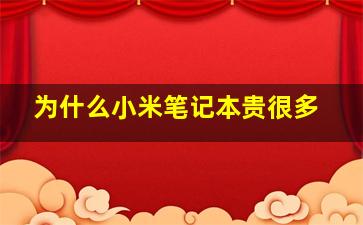 为什么小米笔记本贵很多